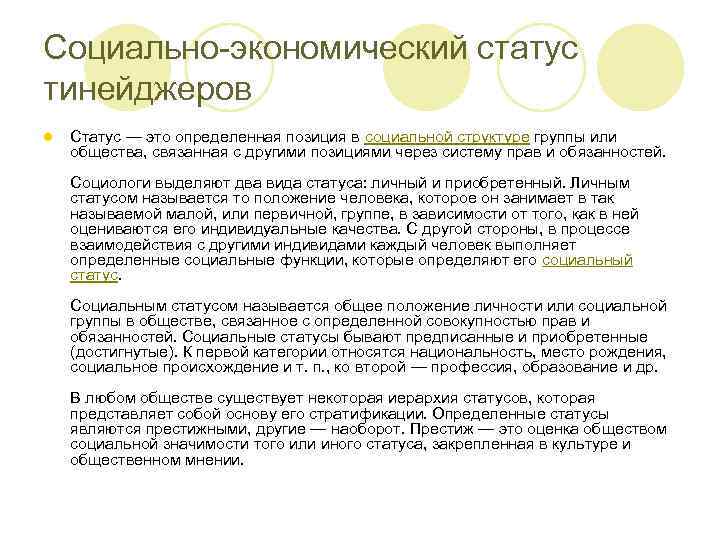 Социально-экономический статус тинейджеров

Статус — это определенная позиция в социальной структуре группы или общества, связанная с другими позициями через систему прав и обязанностей.

Социологи выделяют два вида статуса: личный и приобретенный. Личным статусом называется то положение человека, которое он занимает в так называемой малой, или первичной, группе, в зависимости от того, как в ней оцениваются его индивидуальные качества. С другой стороны, в процессе взаимодействия с другими индивидами каждый человек выполняет определенные социальные функции, которые определяют его социальный статус.

Социальным статусом называется общее положение личности или социальной группы в обществе, связанное с определенной совокупностью прав и обязанностей. Социальные статусы бывают предписанные и приобретенные (достигнутые). К первой категории относятся национальность, место рождения, социальное происхождение и т. п., ко второй — профессия, образование и др.

В любом обществе существует некоторая иерархия статусов, которая представляет собой основу его стратификации. Определенные статусы являются престижными, другие — наоборот. Престиж — это оценка обществом социальной значимости того или иного статуса, закрепленная в культуре и общественном мнении.